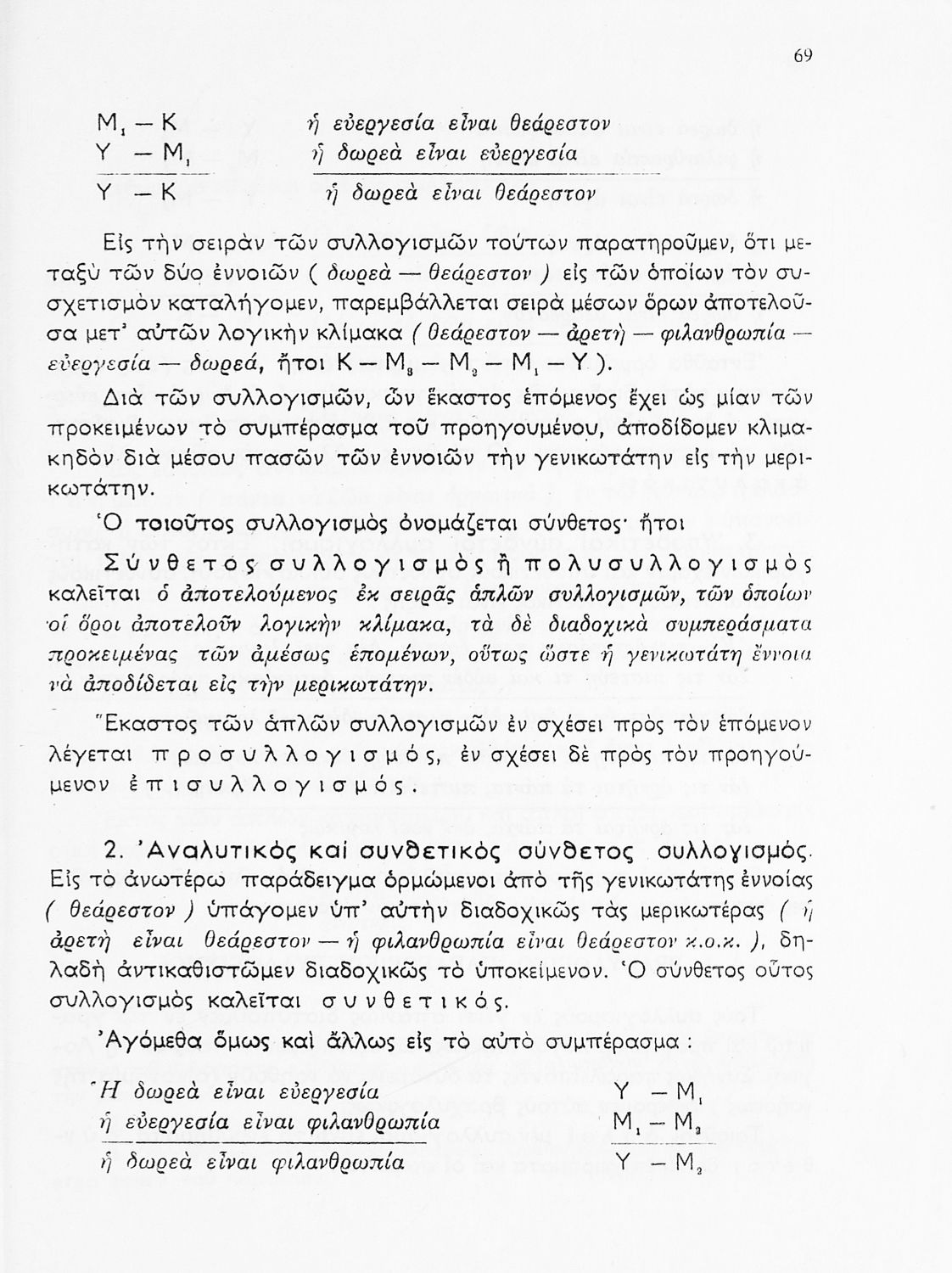 69

$M_1 - K$ ἡ εὐεργεσία εἶναι θεάρεστον
$Y - M_1$ ἡ δωρεὰ εἶναι εὐεργεσία
$Y - K$ ἡ δωρεὰ εἶναι θεάρεστον

Εἰς τὴν σειρὰν τῶν συλλογισμῶν τούτων παρατηροῦμεν, ὅτι μεταξὺ τῶν δύο ἐννοιῶν ( δωρεὰ — θεάρεστον ) εἰς τῶν ὁποίων τὸν συσχετισμὸν καταλήγομεν, παρεμβάλλεται σειρὰ μέσων ὅρων ἀποτελοῦσα μετ' αὐτῶν λογικὴν κλίμακα ( θεάρεστον — ἀρετὴ — φιλανθρωπία — εὐεργεσία — δωρεά, ἤτοι $K - M_3 - M_2 - M_1 - Y$ ).

Διὰ τῶν συλλογισμῶν, ὧν ἕκαστος ἑπόμενος ἔχει ὡς μίαν τῶν προκειμένων τὸ συμπέρασμα τοῦ προηγουμένου, ἀποδίδομεν κλιμακηδὸν διὰ μέσου πασῶν τῶν ἐννοιῶν τὴν γενικωτάτην εἰς τὴν μερικωτάτην.

Ὁ τοιοῦτος συλλογισμὸς ὀνομάζεται σύνθετος· ἤτοι

Σύνθετος συλλογισμὸς ἢ πολυσυλλογισμὸς καλεῖται ὁ ἀποτελούμενος ἐκ σειρᾶς ἁπλῶν συλλογισμῶν, τῶν ὁποίων οἱ ὅροι ἀποτελοῦν λογικὴν κλίμακα, τὰ δὲ διαδοχικὰ συμπεράσματα προκειμένας τῶν ἀμέσως ἑπομένων, οὕτως ὥστε ἡ γενικωτάτη ἔννοια νὰ ἀποδίδεται εἰς τὴν μερικωτάτην.

Ἕκαστος τῶν ἁπλῶν συλλογισμῶν ἐν σχέσει πρὸς τὸν ἑπόμενον λέγεται προσυλλογισμός, ἐν σχέσει δὲ πρὸς τὸν προηγούμενον ἐπισυλλογισμός.

2. Ἀναλυτικὸς καὶ συνθετικὸς σύνθετος συλλογισμός. Εἰς τὸ ἀνωτέρω παράδειγμα ὁρμώμενοι ἀπὸ τῆς γενικωτάτης ἐννοίας ( θεάρεστον ) ὑπάγομεν ὑπ' αὐτὴν διαδοχικῶς τὰς μερικωτέρας ( ἡ ἀρετὴ εἶναι θεάρεστον — ἡ φιλανθρωπία εἶναι θεάρεστον κ.ο.κ. ), δηλαδὴ ἀντικαθιστῶμεν διαδοχικῶς τὸ ὑποκείμενον. Ὁ σύνθετος οὗτος συλλογισμὸς καλεῖται συνθετικός.

Ἀγόμεθα ὅμως καὶ ἄλλως εἰς τὸ αὐτὸ συμπέρασμα :

Ἡ δωρεὰ εἶναι εὐεργεσία $Y - M_1$
ἡ εὐεργεσία εἶναι φιλανθρωπία $M_1 - M_2$
ἡ δωρεὰ εἶναι φιλανθρωπία $Y - M_2$